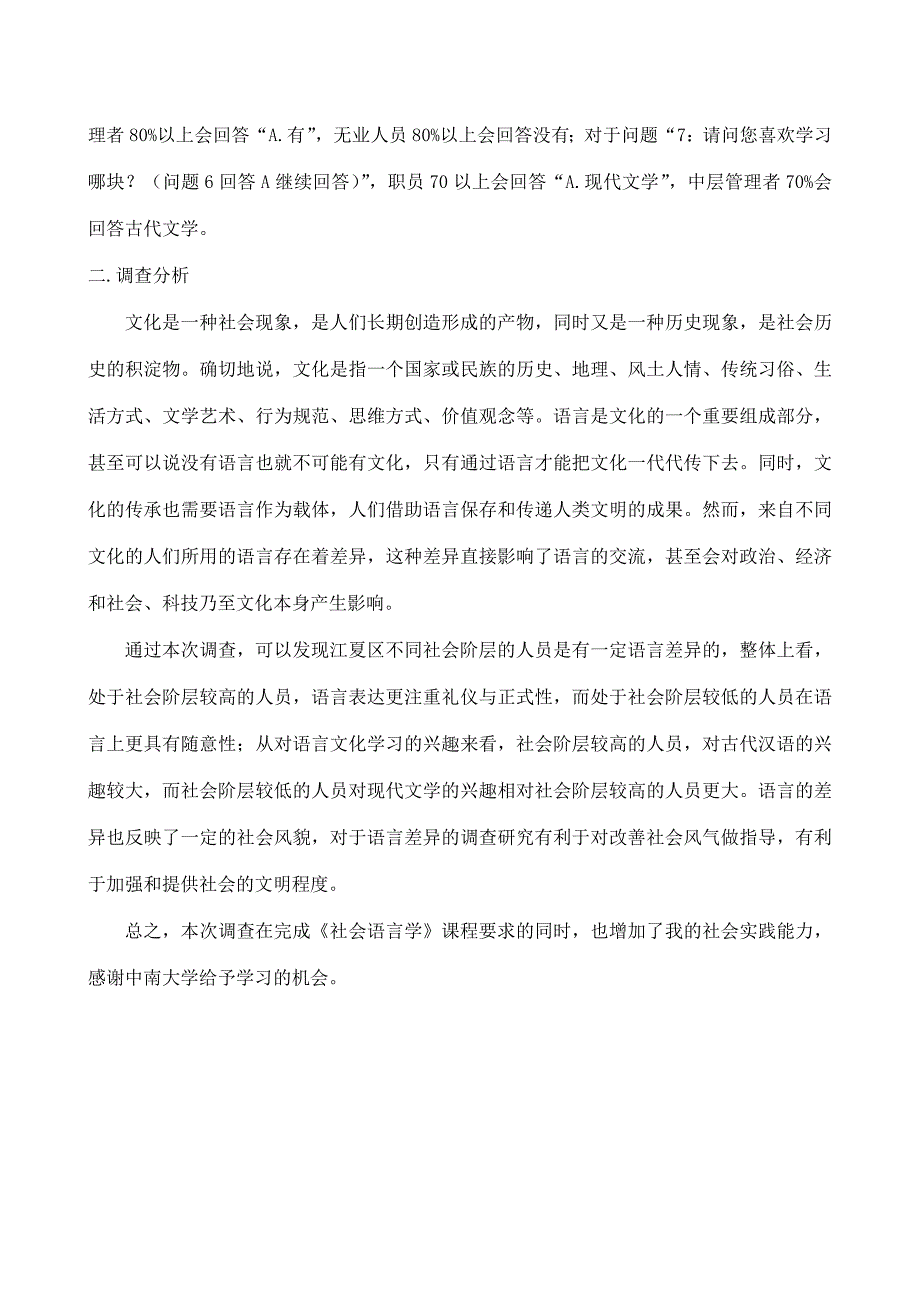 理者 80%以上会回答“A.有”，无业人员 80%以上会回答没有；对于问题“7：请问您喜欢学习哪块？（问题 6 回答 A 继续回答）”，职员 70 以上会回答“A.现代文学”，中层管理者 70%会回答古代文学。

二.调查分析

文化是一种社会现象，是人们长期创造形成的产物，同时又是一种历史现象，是社会历史的积淀物。确切地说，文化是指一个国家或民族的历史、地理、风土人情、传统习俗、生活方式、文学艺术、行为规范、思维方式、价值观念等。语言是文化的一个重要组成部分，甚至可以说没有语言也就不可能有文化，只有通过语言才能把文化一代代传下去。同时，文化的传承也需要语言作为载体，人们借助语言保存和传递人类文明的成果。然而，来自不同文化的人们所用的语言存在着差异，这种差异直接影响了语言的交流，甚至会对政治、经济和社会、科技乃至文化本身产生影响。

通过本次调查，可以发现江夏区不同社会阶层的人员是有一定语言差异的，整体上看，处于社会阶层较高的人员，语言表达更注重礼仪与正式性，而处于社会阶层较低的人员在语言上更具有随意性；从对语言文化学习的兴趣来看，社会阶层较高的人员，对古代汉语的兴趣较大，而社会阶层较低的人员对现代文学的兴趣相对社会阶层较高的人员更大。语言的差异也反映了一定的社会风貌，对于语言差异的调查研究有利于对改善社会风气做指导，有利于加强和提供社会的文明程度。

总之，本次调查在完成《社会语言学》课程要求的同时，也增加了我的社会实践能力，感谢中南大学给予学习的机会。